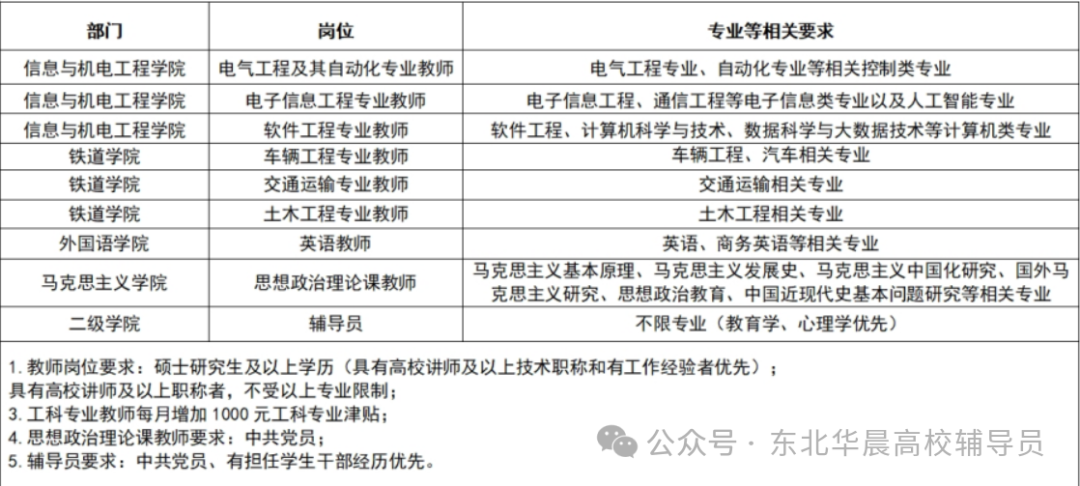 | 部门 | 岗位 | 专业等相关要求 |
|---|---|---|
| 信息与机电工程学院 | 电气工程及其自动化专业教师 | 电气工程专业、自动化专业等相关控制类专业 |
| 信息与机电工程学院 | 电子信息工程专业教师 | 电子信息工程、通信工程等电子信息类专业以及人工智能专业 |
| 信息与机电工程学院 | 软件工程专业教师 | 软件工程、计算机科学与技术、数据科学与大数据技术等计算机类专业 |
| 铁道学院 | 车辆工程专业教师 | 车辆工程、汽车相关专业 |
| 铁道学院 | 交通运输专业教师 | 交通运输相关专业 |
| 铁道学院 | 土木工程专业教师 | 土木工程相关专业 |
| 外国语学院 | 英语教师 | 英语、商务英语等相关专业 |
| 马克思主义学院 | 思想政治理论课教师 | 马克思主义基本原理、马克思主义发展史、马克思主义中国化研究、国外马克思主义研究、思想政治教育、中国近现代史基本问题研究等相关专业 |
| 二级学院 | 辅导员 | 不限专业（教育学、心理学优先） |

1.教师岗位要求：硕士研究生及以上学历（具有高校讲师及以上技术职称和有工作经验者优先）；
具有高校讲师及以上职称者，不受以上专业限制；
3.工科专业教师每月增加1000元工科专业津贴；
4.思想政治理论课教师要求：中共党员；
5.辅导员要求：中共党员、有担任学生干部经历优先。

公众号 · 东北华晨高校辅导员